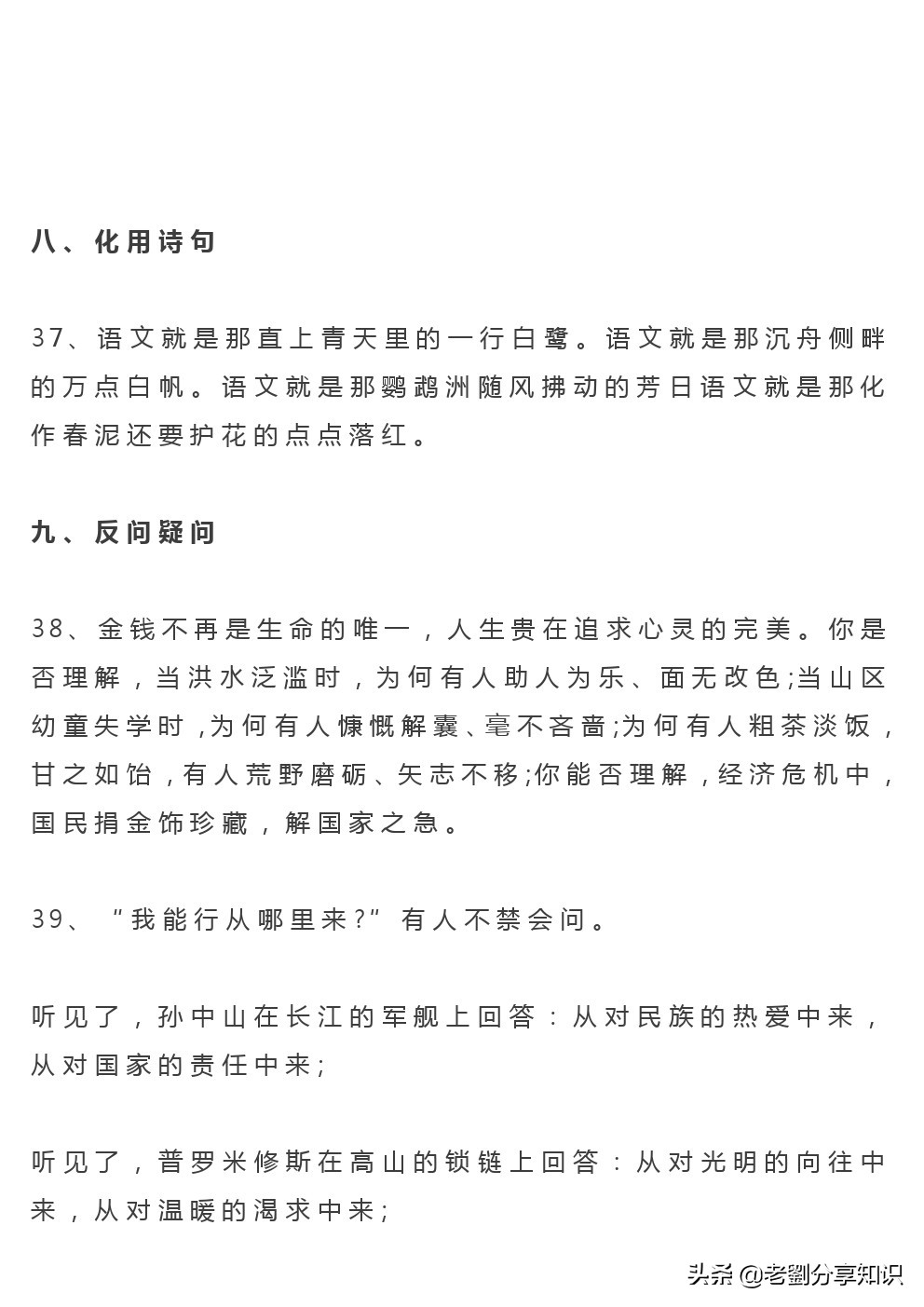 八、化用诗句

37、语文就是那直上青天里的一行白鹭。语文就是那沉舟侧畔的万点白帆。语文就是那鹦鹉洲随风拂动的芳日语文就是那化作春泥还要护花的点点落红。

九、反问疑问

38、金钱不再是生命的唯一，人生贵在追求心灵的完美。你是否理解，当洪水泛滥时，为何有人助人为乐、面无改色;当山区幼童失学时，为何有人慷慨解囊、毫不吝啬;为何有人粗茶淡饭，甘之如饴，有人荒野磨砺、矢志不移;你能否理解，经济危机中，国民捐金饰珍藏，解国家之急。

39、“我能行从哪里来?”有人不禁会问。

听见了，孙中山在长江的军舰上回答：从对民族的热爱中来，从对国家的责任中来;

听见了，普罗米修斯在高山的锁链上回答：从对光明的向往中来，从对温暖的渴求中来;

头条 @老劉分享知识